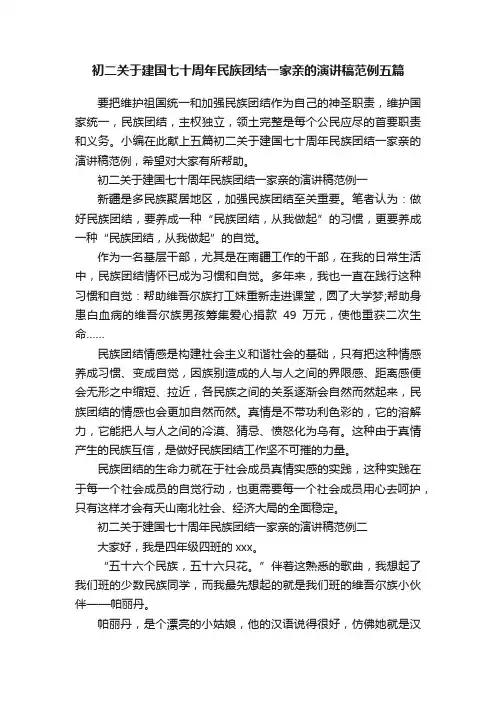 初二关于建国七十周年民族团结一家亲的演讲稿范例五篇

要把维护祖国统一和加强民族团结作为自己的神圣职责，维护国家统一，民族团结，主权独立，领土完整是每个公民应尽的首要职责和义务。小编在此献上五篇初二关于建国七十周年民族团结一家亲的演讲稿范例，希望对大家有所帮助。

初二关于建国七十周年民族团结一家亲的演讲稿范例一

新疆是多民族聚居地区，加强民族团结至关重要。笔者认为：做好民族团结，要养成一种“民族团结，从我做起”的习惯，更要养成一种“民族团结，从我做起”的自觉。

作为一名基层干部，尤其是在南疆工作的干部，在我的日常生活中，民族团结情怀已成为习惯和自觉。多年来，我也一直在践行这种习惯和自觉：帮助维吾尔族打工妹重新走进课堂，圆了大学梦;帮助身患白血病的维吾尔族男孩筹集爱心捐款 49 万元，使他重获二次生命……

民族团结情感是构建社会主义和谐社会的基础，只有把这种情感养成习惯、变成自觉，因族别造成的人与人之间的界限感、距离感便会无形之中缩短、拉近，各民族之间的关系逐渐会自然而然起来，民族团结的情感也会更加自然而然。真情是不带功利色彩的，它的溶解力，它能把人与人之间的冷漠、猜忌、愤怒化为乌有。这种由于真情产生的民族互信，是做好民族团结工作坚不可摧的力量。

民族团结的生命力就在于社会成员真情实感的实践，这种实践在于每一个社会成员的自觉行动，也更需要每一个社会成员用心去呵护，只有这样才会有天山南北社会、经济大局的全面稳定。

初二关于建国七十周年民族团结一家亲的演讲稿范例二

大家好，我是四年级四班的 xxx。

“五十六个民族，五十六只花。”伴着这熟悉的歌曲，我想起了我们班的少数民族同学，而我最先想起的就是我们班的维吾尔族小伙伴——帕丽丹。

帕丽丹，是个漂亮的小姑娘，他的汉语说得很好，仿佛她就是汉